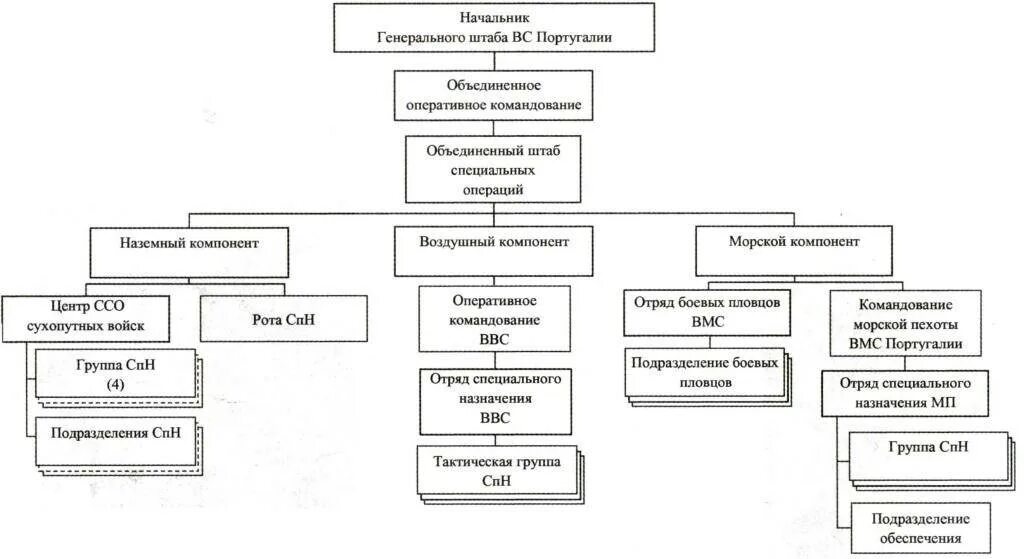 Начальник
Генерального штаба ВС Португалии

Объединенное
оперативное командование

Объединенный штаб
специальных
операций

Наземный компонент

Воздушный компонент

Морской компонент

Центр ССО
сухопутных войск

Рота СпН

Группа СпН
(4)

Подразделения СпН

Оперативное
командование
ВВС

Отряд специального
назначения
ВВС

Тактическая группа
СпН

Отряд боевых пловцов
ВМС

Подразделение боевых
пловцов

Командование
морской пехоты
ВМС Португалии

Отряд специального
назначения МП

Группа СпН

Подразделение
обеспечения